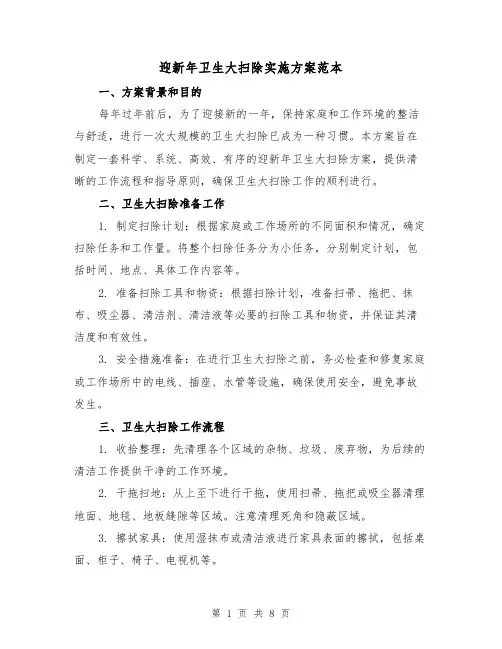 迎新年卫生大扫除实施方案范本

一、方案背景和目的

每年过年前后，为了迎接新的一年，保持家庭和工作环境的整洁与舒适，进行一次大规模的卫生大扫除已成为一种习惯。本方案旨在制定一套科学、系统、高效、有序的迎新年卫生大扫除方案，提供清晰的工作流程和指导原则，确保卫生大扫除工作的顺利进行。

二、卫生大扫除准备工作

1. 制定扫除计划：根据家庭或工作场所的不同面积和情况，确定扫除任务和工作量。将整个扫除任务分为小任务，分别制定计划，包括时间、地点、具体工作内容等。

2. 准备扫除工具和物资：根据扫除计划，准备扫帚、拖把、抹布、吸尘器、清洁剂、清洁液等必要的扫除工具和物资，并保证其清洁度和有效性。

3. 安全措施准备：在进行卫生大扫除之前，务必检查和修复家庭或工作场所中的电线、插座、水管等设施，确保使用安全，避免事故发生。

三、卫生大扫除工作流程

1. 收拾整理：先清理各个区域的杂物、垃圾、废弃物，为后续的清洁工作提供干净的工作环境。

2. 干拖扫地：从上至下进行干拖，使用扫帚、拖把或吸尘器清理地面、地毯、地板缝隙等区域。注意清理死角和隐蔽区域。

3. 擦拭家具：使用湿抹布或清洁液进行家具表面的擦拭，包括桌面、柜子、椅子、电视机等。

第 1 页 共 8 页